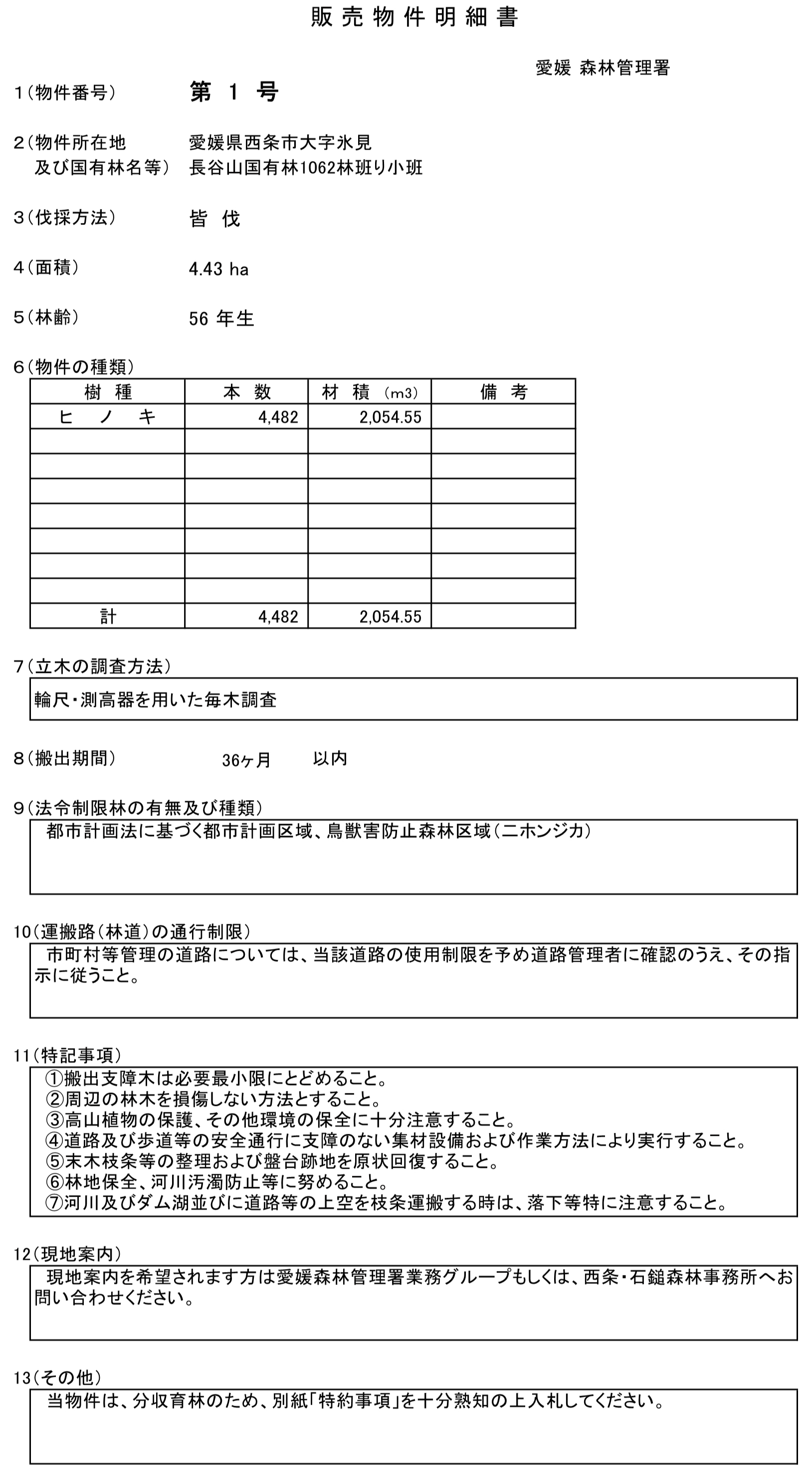 販売物件明細書

愛媛 森林管理署

1(物件番号) 第 1 号

2(物件所在地 及び国有林名等) 愛媛県西条市大字氷見 長谷山国有林1062林班り小班

3(伐採方法) 皆 伐

4(面積) 4.43 ha

5(林齢) 56 年生

6(物件の種類)

| 樹 種 | 本 数 | 材 積 (m3) | 備 考 |
|---|---|---|---|
| ヒ ノ キ | 4,482 | 2,054.55 | |
| | | | |
| | | | |
| | | | |
| | | | |
| | | | |
| | | | |
| | | | |
| 計 | 4,482 | 2,054.55 | |

7(立木の調査方法)
輪尺・測高器を用いた毎木調査

8(搬出期間) 36ヶ月 以内

9(法令制限林の有無及び種類)
都市計画法に基づく都市計画区域、鳥獣害防止森林区域(ニホンジカ)

10(運搬路(林道)の通行制限)
市町村等管理の道路については、当該道路の使用制限を予め道路管理者に確認のうえ、その指示に従うこと。

11(特記事項)
①搬出支障木は必要最小限にとどめること。
②周辺の林木を損傷しない方法とすること。
③高山植物の保護、その他環境の保全に十分注意すること。
④道路及び歩道等の安全通行に支障のない集材設備および作業方法により実行すること。
⑤末木枝条等の整理および盤台跡地を原状回復すること。
⑥林地保全、河川汚濁防止等に努めること。
⑦河川及びダム湖並びに道路等の上空を枝条運搬する時は、落下等特に注意すること。

12(現地案内)
現地案内を希望されます方は愛媛森林管理署業務グループもしくは、西条・石鎚森林事務所へお問い合わせください。

13(その他)
当物件は、分収育林のため、別紙「特約事項」を十分熟知の上入札してください。